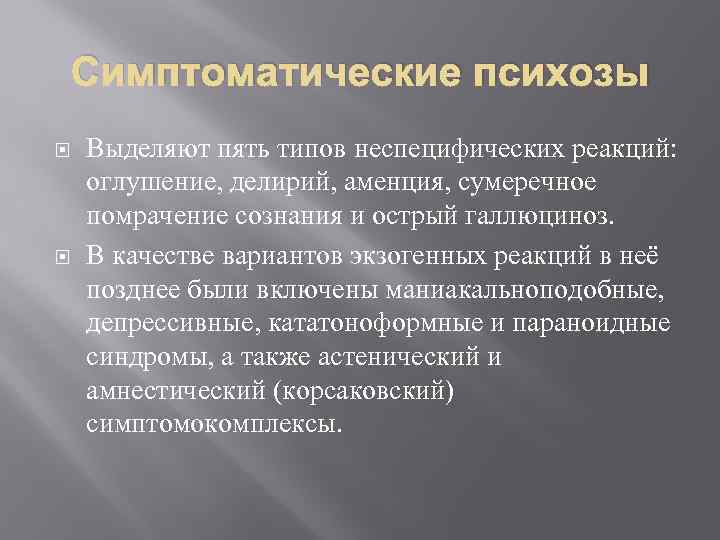 Симптоматические психозы

Выделяют пять типов неспецифических реакций: оглушение, делирий, аменция, сумеречное помрачение сознания и острый галлюциноз.

В качестве вариантов экзогенных реакций в неё позднее были включены маниакальноподобные, депрессивные, кататоноформные и параноидные синдромы, а также астенический и амнестический (корсаковский) симптомокомплексы.